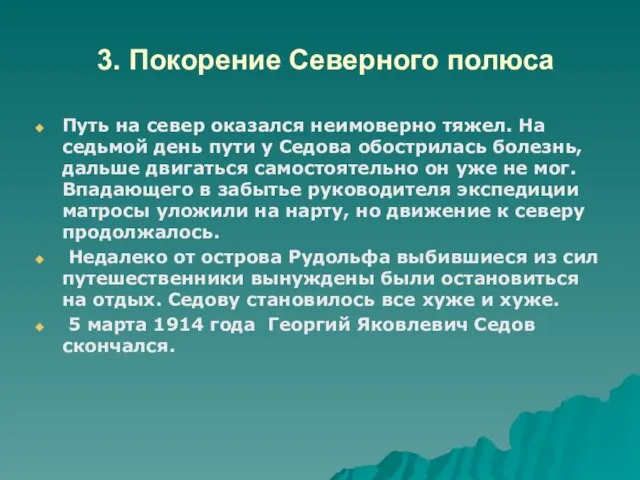 3. Покорение Северного полюса

Путь на север оказался неимоверно тяжел. На седьмой день пути у Седова обострилась болезнь, дальше двигаться самостоятельно он уже не мог. Впадающего в забытье руководителя экспедиции матросы уложили на нарту, но движение к северу продолжалось.

Недалеко от острова Рудольфа выбившиеся из сил путешественники вынуждены были остановиться на отдых. Седову становилось все хуже и хуже.

5 марта 1914 года Георгий Яковлевич Седов скончался.